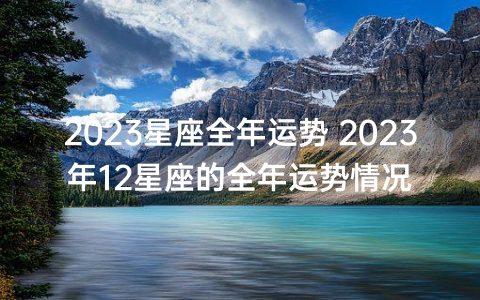 2023星座全年运势 2023年12星座的全年运势情况